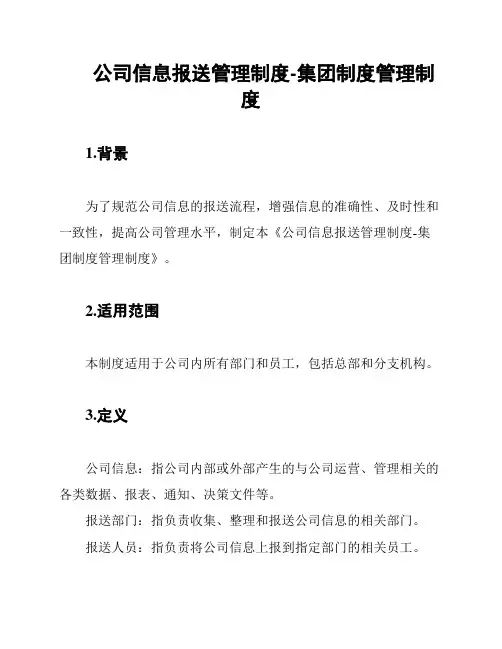 公司信息报送管理制度-集团制度管理制度

1.背景

为了规范公司信息的报送流程，增强信息的准确性、及时性和一致性，提高公司管理水平，制定本《公司信息报送管理制度-集团制度管理制度》。

2.适用范围

本制度适用于公司内所有部门和员工，包括总部和分支机构。

3.定义

公司信息：指公司内部或外部产生的与公司运营、管理相关的各类数据、报表、通知、决策文件等。

报送部门：指负责收集、整理和报送公司信息的相关部门。

报送人员：指负责将公司信息上报到指定部门的相关员工。